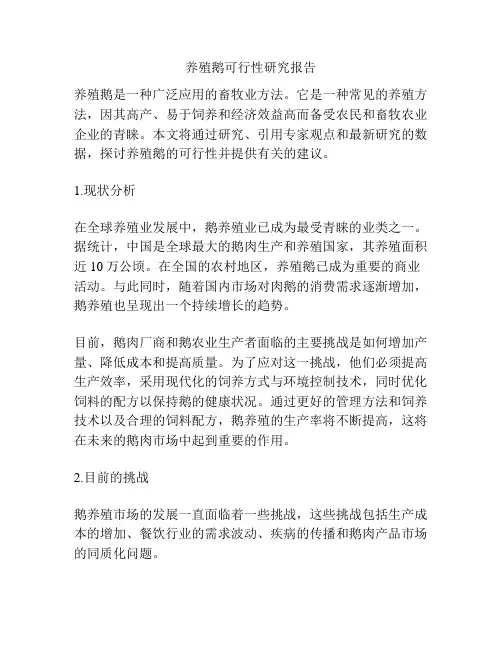 养殖鹅可行性研究报告

养殖鹅是一种广泛应用的畜牧业方法。它是一种常见的养殖方法，因其高产、易于饲养和经济效益高而备受农民和畜牧农业企业的青睐。本文将通过研究、引用专家观点和最新研究的数据，探讨养殖鹅的可行性并提供有关的建议。

1.现状分析

在全球养殖业发展中，鹅养殖业已成为最受青睐的业类之一。据统计，中国是全球最大的鹅肉生产和养殖国家，其养殖面积近 10 万公顷。在全国的农村地区，养殖鹅已成为重要的商业活动。与此同时，随着国内市场对肉鹅的消费需求逐渐增加，鹅养殖也呈现出一个持续增长的趋势。

目前，鹅肉厂商和鹅农业生产者面临的主要挑战是如何增加产量、降低成本和提高质量。为了应对这一挑战，他们必须提高生产效率，采用现代化的饲养方式与环境控制技术，同时优化饲料的配方以保持鹅的健康状况。通过更好的管理方法和饲养技术以及合理的饲料配方，鹅养殖的生产率将不断提高，这将在未来的鹅肉市场中起到重要的作用。

2.目前的挑战

鹅养殖市场的发展一直面临着一些挑战，这些挑战包括生产成本的增加、餐饮行业的需求波动、疾病的传播和鹅肉产品市场的同质化问题。